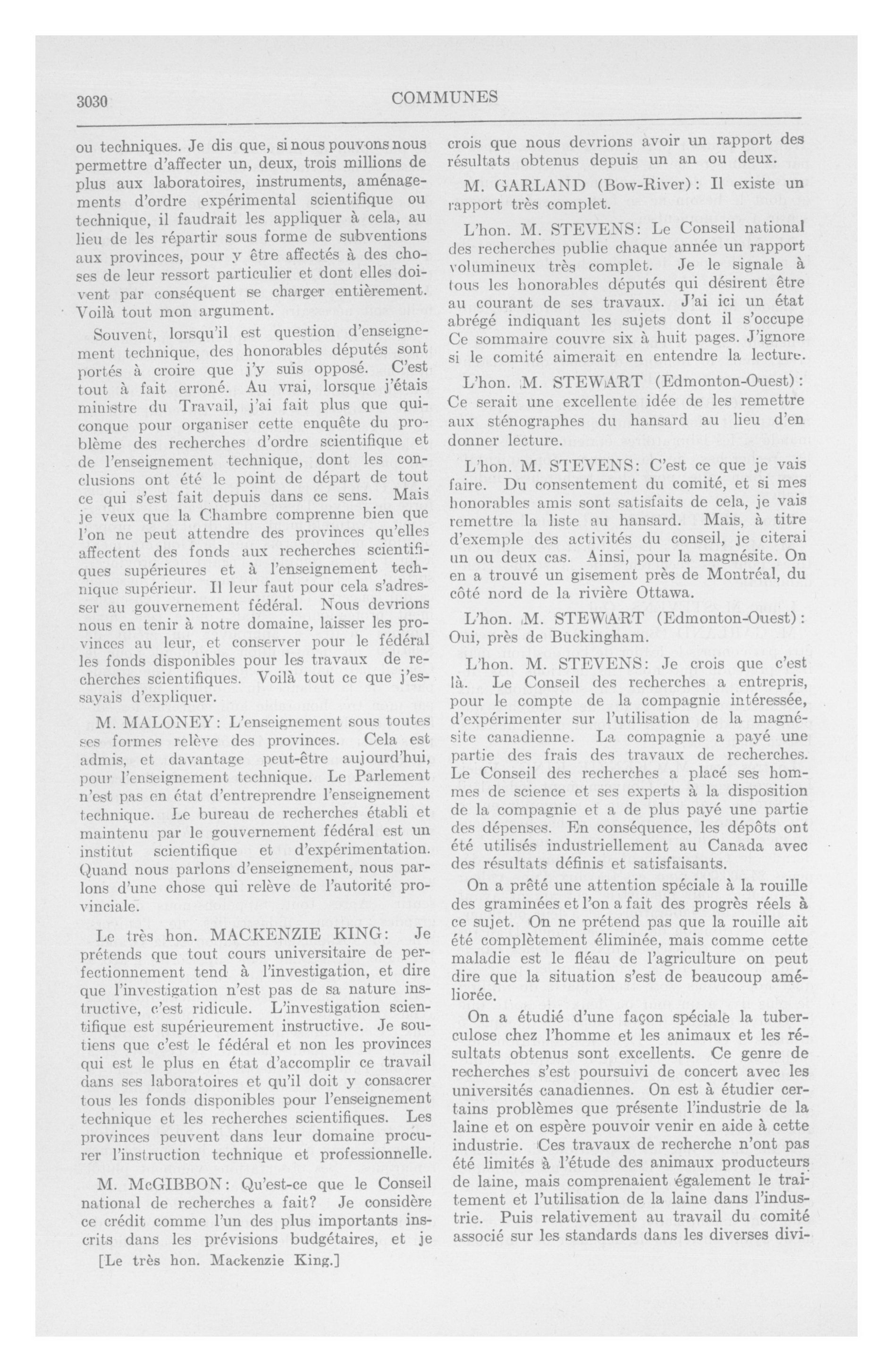 3030 COMMUNES

ou techniques. Je dis que, si nous pouvons nous permettre d'affecter un, deux, trois millions de plus aux laboratoires, instruments, aménagements d'ordre expérimental scientifique ou technique, il faudrait les appliquer à cela, au lieu de les répartir sous forme de subventions aux provinces, pour y être affectés à des choses de leur ressort particulier et dont elles doivent par conséquent se charger entièrement. Voilà tout mon argument.

Souvent, lorsqu'il est question d'enseignement technique, des honorables députés sont portés à croire que j'y suis opposé. C'est tout à fait erroné. Au vrai, lorsque j'étais ministre du Travail, j'ai fait plus que quiconque pour organiser cette enquête du problème des recherches d'ordre scientifique et de l'enseignement technique, dont les conclusions ont été le point de départ de tout ce qui s'est fait depuis dans ce sens. Mais je veux que la Chambre comprenne bien que l'on ne peut attendre des provinces qu'elles affectent des fonds aux recherches scientifiques supérieures et à l'enseignement technique supérieur. Il leur faut pour cela s'adresser au gouvernement fédéral. Nous devrions nous en tenir à notre domaine, laisser les provinces au leur, et conserver pour le fédéral les fonds disponibles pour les travaux de recherches scientifiques. Voilà tout ce que j'essayais d'expliquer.

M. MALONEY: L'enseignement sous toutes ses formes relève des provinces. Cela est admis, et davantage peut-être aujourd'hui, pour l'enseignement technique. Le Parlement n'est pas en état d'entreprendre l'enseignement technique. Le bureau de recherches établi et maintenu par le gouvernement fédéral est un institut scientifique et d'expérimentation. Quand nous parlons d'enseignement, nous parlons d'une chose qui relève de l'autorité provinciale.

Le très hon. MACKENZIE KING: Je prétends que tout cours universitaire de perfectionnement tend à l'investigation, et dire que l'investigation n'est pas de sa nature instructive, c'est ridicule. L'investigation scientifique est supérieurement instructive. Je soutiens que c'est le fédéral et non les provinces qui est le plus en état d'accomplir ce travail dans ses laboratoires et qu'il doit y consacrer tous les fonds disponibles pour l'enseignement technique et les recherches scientifiques. Les provinces peuvent dans leur domaine procurer l'instruction technique et professionnelle.

M. McGIBBON: Qu'est-ce que le Conseil national de recherches a fait? Je considère ce crédit comme l'un des plus importants inscrits dans les prévisions budgétaires, et je

[Le très hon. Mackenzie King.]

crois que nous devrions avoir un rapport des résultats obtenus depuis un an ou deux.

M. GARLAND (Bow-River): Il existe un rapport très complet.

L'hon. M. STEVENS: Le Conseil national des recherches publie chaque année un rapport volumineux très complet. Je le signale à tous les honorables députés qui désirent être au courant de ses travaux. J'ai ici un état abrégé indiquant les sujets dont il s'occupe Ce sommaire couvre six à huit pages. J'ignore si le comité aimerait en entendre la lecture.

L'hon. M. STEWART (Edmonton-Ouest): Ce serait une excellente idée de les remettre aux sténographes du hansard au lieu d'en donner lecture.

L'hon. M. STEVENS: C'est ce que je vais faire. Du consentement du comité, et si mes honorables amis sont satisfaits de cela, je vais remettre la liste au hansard. Mais, à titre d'exemple des activités du conseil, je citerai un ou deux cas. Ainsi, pour la magnésite. On en a trouvé un gisement près de Montréal, du côté nord de la rivière Ottawa.

L'hon. M. STEWART (Edmonton-Ouest): Oui, près de Buckingham.

L'hon. M. STEVENS: Je crois que c'est là. Le Conseil des recherches a entrepris, pour le compte de la compagnie intéressée, d'expérimenter sur l'utilisation de la magnésite canadienne. La compagnie a payé une partie des frais des travaux de recherches. Le Conseil des recherches a placé ses hommes de science et ses experts à la disposition de la compagnie et a de plus payé une partie des dépenses. En conséquence, les dépôts ont été utilisés industriellement au Canada avec des résultats définis et satisfaisants.

On a prêté une attention spéciale à la rouille des graminées et l'on a fait des progrès réels à ce sujet. On ne prétend pas que la rouille ait été complètement éliminée, mais comme cette maladie est le fléau de l'agriculture on peut dire que la situation s'est de beaucoup améliorée.

On a étudié d'une façon spéciale la tuberculose chez l'homme et les animaux et les résultats obtenus sont excellents. Ce genre de recherches s'est poursuivi de concert avec les universités canadiennes. On est à étudier certains problèmes que présente l'industrie de la laine et on espère pouvoir venir en aide à cette industrie. Ces travaux de recherche n'ont pas été limités à l'étude des animaux producteurs de laine, mais comprenaient également le traitement et l'utilisation de la laine dans l'industrie. Puis relativement au travail du comité associé sur les standards dans les diverses divi-